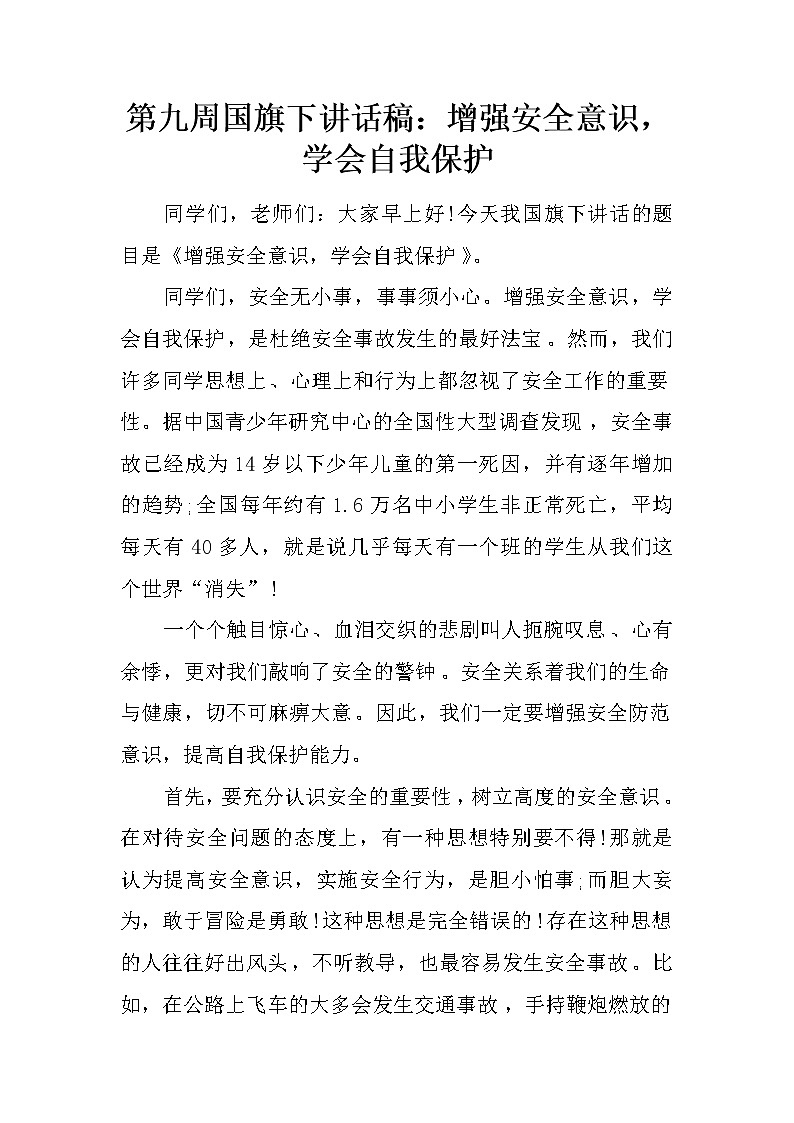 第九周国旗下讲话稿：增强安全意识，学会自我保护

同学们，老师们：大家早上好!今天我国旗下讲话的题目是《增强安全意识，学会自我保护》。

同学们，安全无小事，事事须小心。增强安全意识，学会自我保护，是杜绝安全事故发生的最好法宝。然而，我们许多同学思想上、心理上和行为上都忽视了安全工作的重要性。据中国青少年研究中心的全国性大型调查发现，安全事故已经成为14岁以下少年儿童的第一死因，并有逐年增加的趋势;全国每年约有1.6万名中小学生非正常死亡，平均每天有40多人，就是说几乎每天有一个班的学生从我们这个世界“消失”!

一个个触目惊心、血泪交织的悲剧叫人扼腕叹息、心有余悸，更对我们敲响了安全的警钟。安全关系着我们的生命与健康，切不可麻痹大意。因此，我们一定要增强安全防范意识，提高自我保护能力。

首先，要充分认识安全的重要性，树立高度的安全意识。在对待安全问题的态度上，有一种思想特别要不得!那就是认为提高安全意识，实施安全行为，是胆小怕事;而胆大妄为，敢于冒险是勇敢!这种思想是完全错误的!存在这种思想的人往往好出风头，不听教导，也最容易发生安全事故。比如，在公路上飞车的大多会发生交通事故，手持鞭炮燃放的